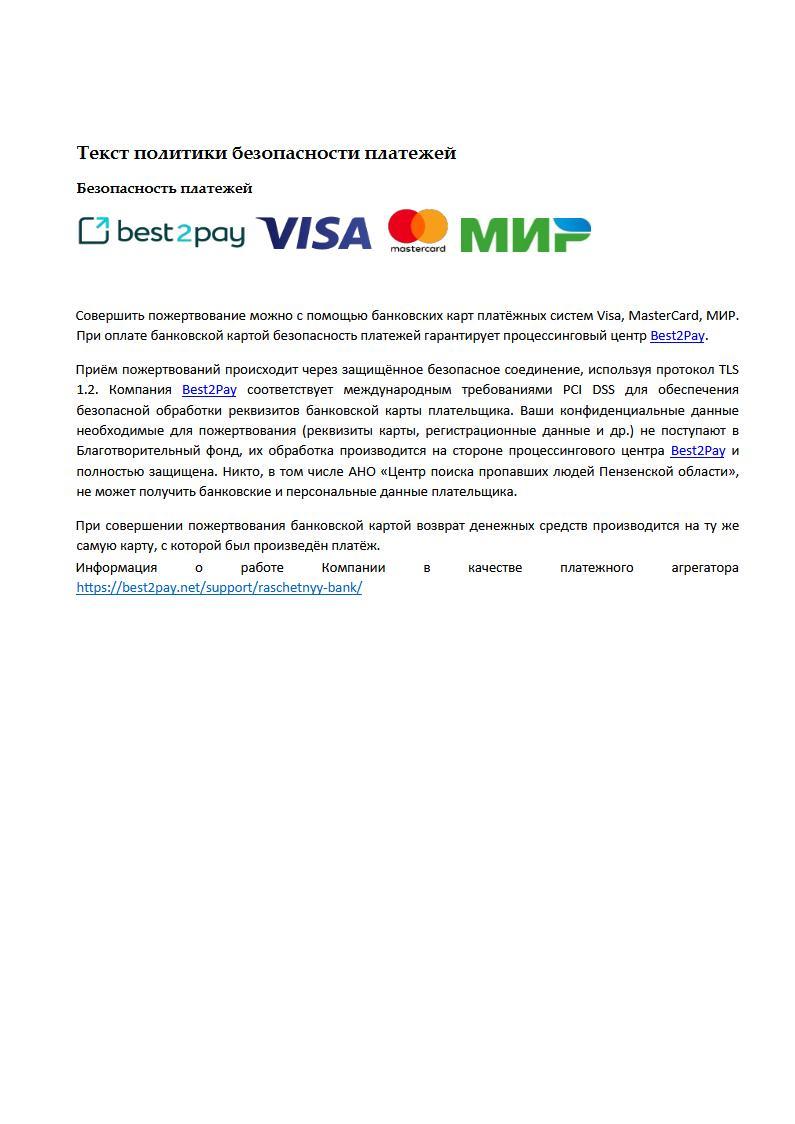 Текст политики безопасности платежей

Безопасность платежей

best2pay VISA mastercard МИР

Совершить пожертвование можно с помощью банковских карт платёжных систем Visa, MasterCard, МИР. При оплате банковской картой безопасность платежей гарантирует процессинговый центр Best2Pay.

Приём пожертвований происходит через защищённое безопасное соединение, используя протокол TLS 1.2. Компания Best2Pay соответствует международным требованиями PCI DSS для обеспечения безопасной обработки реквизитов банковской карты плательщика. Ваши конфиденциальные данные необходимые для пожертвования (реквизиты карты, регистрационные данные и др.) не поступают в Благотворительный фонд, их обработка производится на стороне процессингового центра Best2Pay и полностью защищена. Никто, в том числе АНО «Центр поиска пропавших людей Пензенской области», не может получить банковские и персональные данные плательщика.

При совершении пожертвования банковской картой возврат денежных средств производится на ту же самую карту, с которой был произведён платёж.
Информация о работе Компании в качестве платежного агрегатора https://best2pay.net/support/raschetnyy-bank/